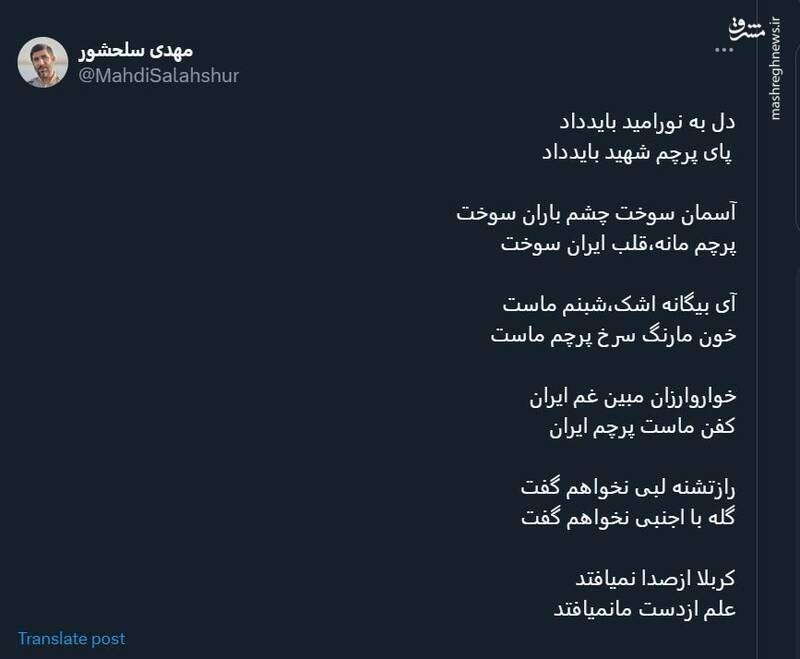 مهدی سلحشور
@MahdiSalahshur

مشرق
mashreghnews.ir

دل به نورامید بایدداد
پای پرچم شهید بایدداد

آسمان سوخت چشم باران سوخت
پرچم مانه،قلب ایران سوخت

آی بیگانه اشک،شبنم ماست
خون مارنگ سرخ پرچم ماست

خواروارزان مبین غم ایران
کفن ماست پرچم ایران

رازتشنه لبی نخواهم گفت
گله با اجنبی نخواهم گفت

کربلا ازصدا نمیافتد
علم ازدست مانمیافتد

Translate post